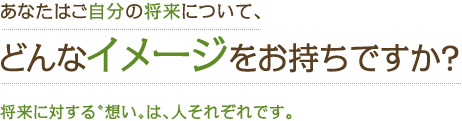 あなたはご自分の将来について、

どんなイメージをお持ちですか?

将来に対する〝想い〟は、人それぞれです。